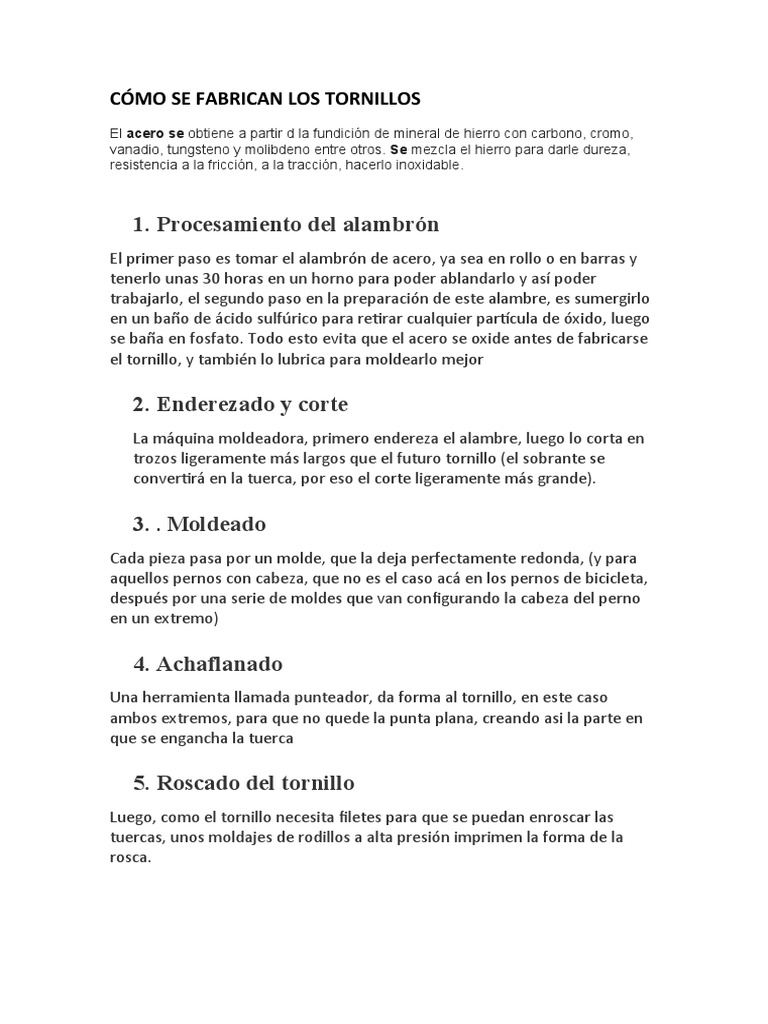 CÓMO SE FABRICAN LOS TORNILLOS

El acero se obtiene a partir d la fundición de mineral de hierro con carbono, cromo, vanadio, tungsteno y molibdeno entre otros. Se mezcla el hierro para darle dureza, resistencia a la fricción, a la tracción, hacerlo inoxidable.

1. Procesamiento del alambrón

El primer paso es tomar el alambrón de acero, ya sea en rollo o en barras y tenerlo unas 30 horas en un horno para poder ablandarlo y así poder trabajarlo, el segundo paso en la preparación de este alambre, es sumergirlo en un baño de ácido sulfúrico para retirar cualquier partícula de óxido, luego se baña en fosfato. Todo esto evita que el acero se oxide antes de fabricarse el tornillo, y también lo lubrica para moldearlo mejor

2. Enderezado y corte

La máquina moldeadora, primero endereza el alambre, luego lo corta en trozos ligeramente más largos que el futuro tornillo (el sobrante se convertirá en la tuerca, por eso el corte ligeramente más grande).

3. . Moldeado

Cada pieza pasa por un molde, que la deja perfectamente redonda, (y para aquellos pernos con cabeza, que no es el caso acá en los pernos de bicicleta, después por una serie de moldes que van configurando la cabeza del perno en un extremo)

4. Achaflanado

Una herramienta llamada punteador, da forma al tornillo, en este caso ambos extremos, para que no quede la punta plana, creando asi la parte en que se engancha la tuerca

5. Roscado del tornillo

Luego, como el tornillo necesita filetes para que se puedan enroscar las tuercas, unos moldajes de rodillos a alta presión imprimen la forma de la rosca.